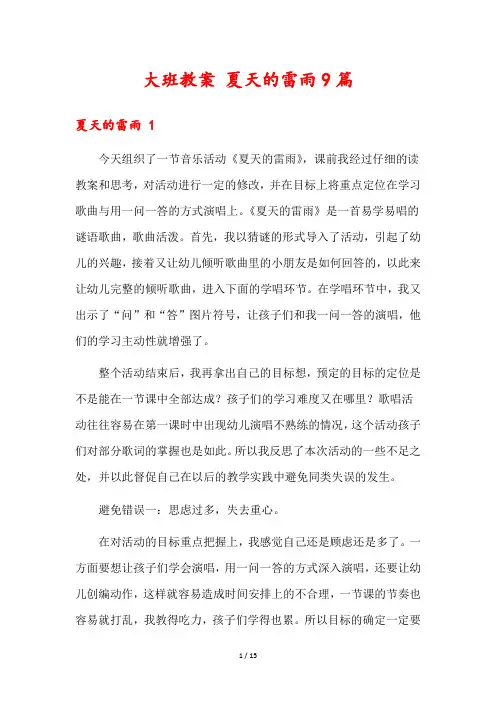 大班教案 夏天的雷雨9篇

夏天的雷雨 1

今天组织了一节音乐活动《夏天的雷雨》，课前我经过仔细的读教案和思考，对活动进行一定的修改，并在目标上将重点定位在学习歌曲与用一问一答的方式演唱上。《夏天的雷雨》是一首易学易唱的谜语歌曲，歌曲活泼。首先，我以猜谜的形式导入了活动，引起了幼儿的兴趣，接着又让幼儿倾听歌曲里的小朋友是如何回答的，以此来让幼儿完整的倾听歌曲，进入下面的学唱环节。在学唱环节中，我又出示了“问”和“答”图片符号，让孩子们和我一问一答的演唱，他们的学习主动性就增强了。

整个活动结束后，我再拿出自己的目标想，预定的目标的定位是不是能在一节课中全部达成？孩子们的学习难度又在哪里？歌唱活动往往容易在第一课时中出现幼儿演唱不熟练的情况，这个活动孩子们对部分歌词的掌握也是如此。所以我反思了本次活动的一些不足之处，并以此督促自己在以后的教学实践中避免同类失误的发生。

避免错误一：思虑过多，失去重心。

在对活动的目标重点把握上，我感觉自己还是顾虑还是多了。一方面要想让孩子们学会演唱，用一问一答的方式深入演唱，还要让幼儿创编动作，这样就容易造成时间安排上的不合理，一节课的节奏也容易就打乱，我教得吃力，孩子们学得也累。所以目标的确定一定要

1 / 15